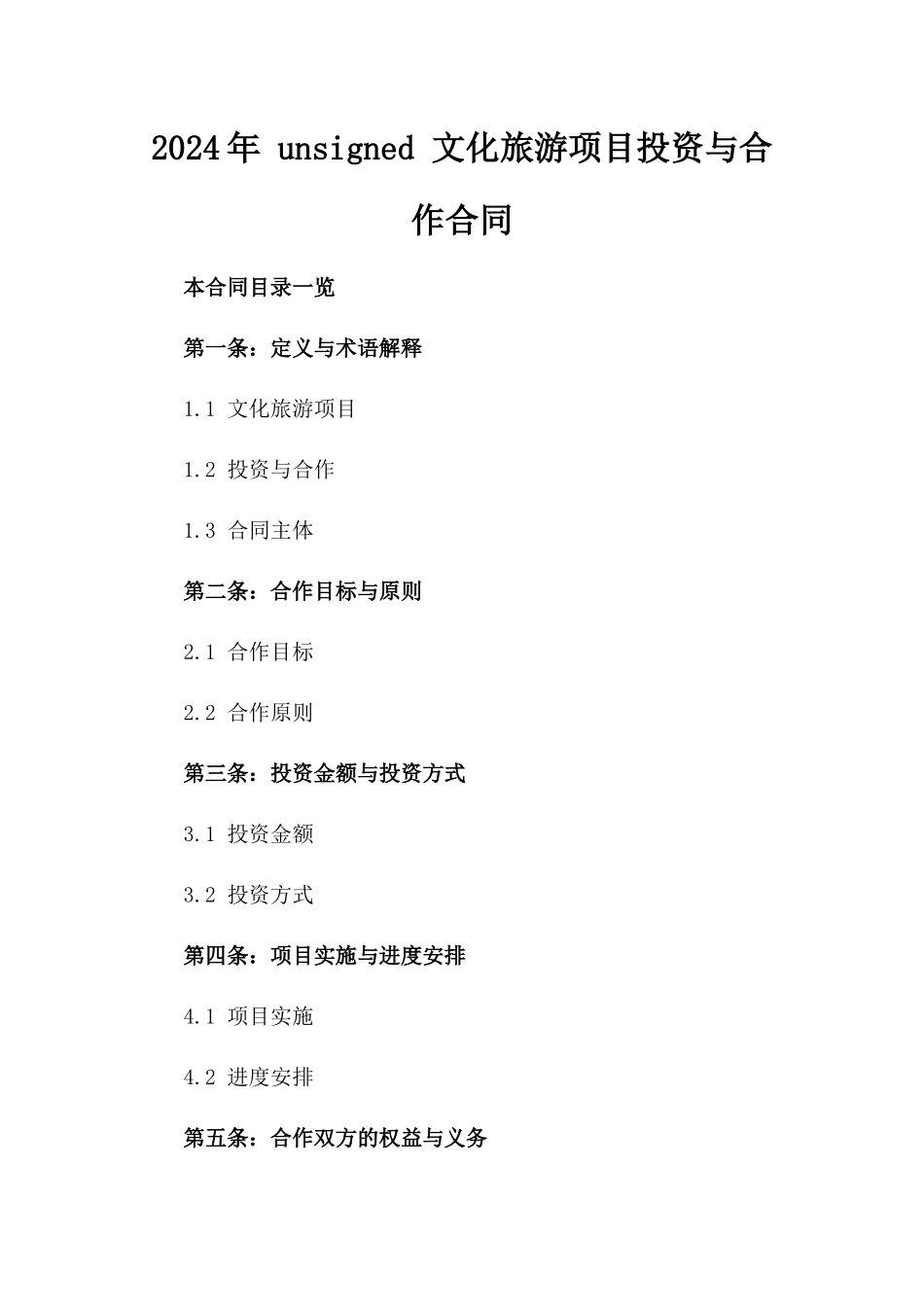 2024年 unsigned 文化旅游项目投资与合作合同

本合同目录一览

第一条：定义与术语解释

1.1 文化旅游项目

1.2 投资与合作

1.3 合同主体

第二条：合作目标与原则

2.1 合作目标

2.2 合作原则

第三条：投资金额与投资方式

3.1 投资金额

3.2 投资方式

第四条：项目实施与进度安排

4.1 项目实施

4.2 进度安排

第五条：合作双方的权益与义务